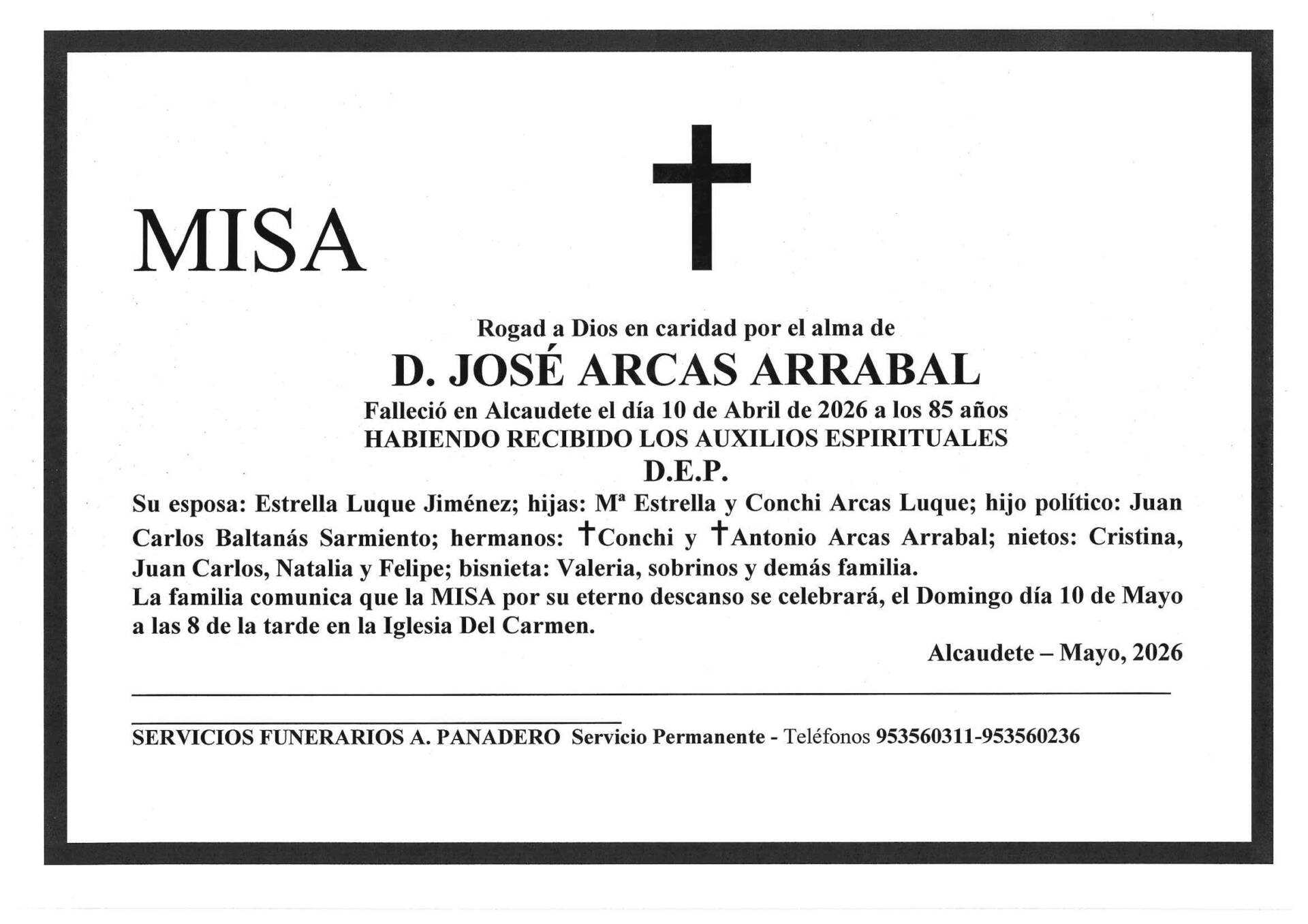 MISA

Rogad a Dios en caridad por el alma de

D. JOSÉ ARCAS ARRABAL

Falleció en Alcaudete el día 10 de Abril de 2026 a los 85 años

HABIENDO RECIBIDO LOS AUXILIOS ESPIRITUALES

D.E.P.

Su esposa: Estrella Luque Jiménez; hijas: Mª Estrella y Conchi Arcas Luque; hijo político: Juan Carlos Baltanás Sarmiento; hermanos: †Conchi y †Antonio Arcas Arrabal; nietos: Cristina, Juan Carlos, Natalia y Felipe; bisnieta: Valeria, sobrinos y demás familia.
La familia comunica que la MISA por su eterno descanso se celebrará, el Domingo día 10 de Mayo a las 8 de la tarde en la Iglesia Del Carmen.

Alcaudete – Mayo, 2026

SERVICIOS FUNERARIOS A. PANADERO Servicio Permanente - Teléfonos 953560311-953560236